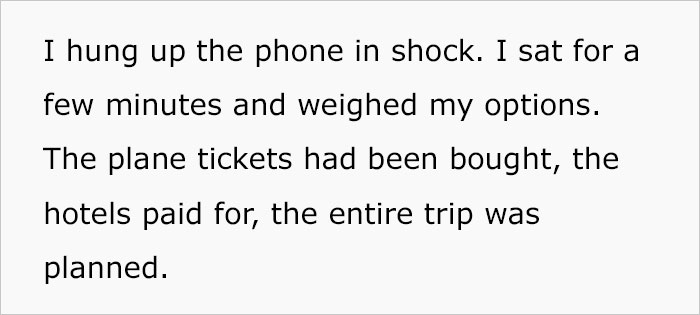 I hung up the phone in shock. I sat for a few minutes and weighed my options. The plane tickets had been bought, the hotels paid for, the entire trip was planned.